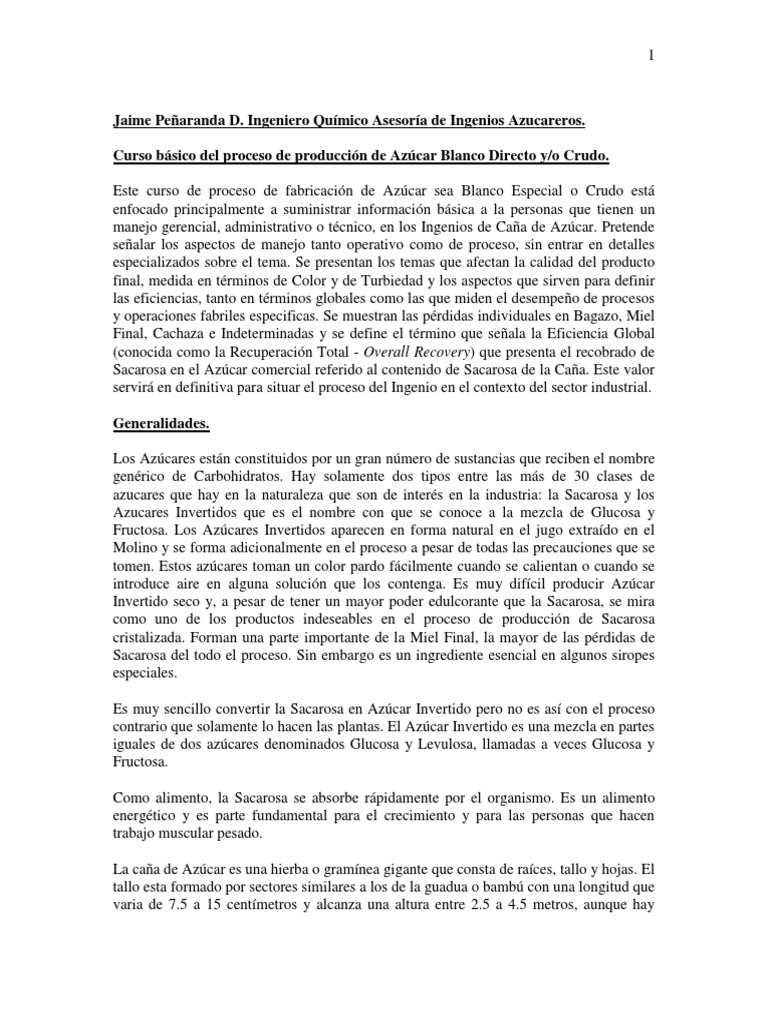 1

Jaime Peñaranda D. Ingeniero Químico Asesoría de Ingenios Azucareros.

Curso básico del proceso de producción de Azúcar Blanco Directo y/o Crudo.

Este curso de proceso de fabricación de Azúcar sea Blanco Especial o Crudo está enfocado principalmente a suministrar información básica a la personas que tienen un manejo gerencial, administrativo o técnico, en los Ingenios de Caña de Azúcar. Pretende señalar los aspectos de manejo tanto operativo como de proceso, sin entrar en detalles especializados sobre el tema. Se presentan los temas que afectan la calidad del producto final, medida en términos de Color y de Turbiedad y los aspectos que sirven para definir las eficiencias, tanto en términos globales como las que miden el desempeño de procesos y operaciones fabriles especificas. Se muestran las pérdidas individuales en Bagazo, Miel Final, Cachaza e Indeterminadas y se define el término que señala la Eficiencia Global (conocida como la Recuperación Total - Overall Recovery) que presenta el recobrado de Sacarosa en el Azúcar comercial referido al contenido de Sacarosa de la Caña. Este valor servirá en definitiva para situar el proceso del Ingenio en el contexto del sector industrial.

Generalidades.

Los Azúcares están constituidos por un gran número de sustancias que reciben el nombre genérico de Carbohidratos. Hay solamente dos tipos entre las más de 30 clases de azucares que hay en la naturaleza que son de interés en la industria: la Sacarosa y los Azucares Invertidos que es el nombre con que se conoce a la mezcla de Glucosa y Fructosa. Los Azúcares Invertidos aparecen en forma natural en el jugo extraído en el Molino y se forma adicionalmente en el proceso a pesar de todas las precauciones que se tomen. Estos azúcares toman un color pardo fácilmente cuando se calientan o cuando se introduce aire en alguna solución que los contenga. Es muy difícil producir Azúcar Invertido seco y, a pesar de tener un mayor poder edulcorante que la Sacarosa, se mira como uno de los productos indeseables en el proceso de producción de Sacarosa cristalizada. Forman una parte importante de la Miel Final, la mayor de las pérdidas de Sacarosa del todo el proceso. Sin embargo es un ingrediente esencial en algunos siropes especiales.

Es muy sencillo convertir la Sacarosa en Azúcar Invertido pero no es así con el proceso contrario que solamente lo hacen las plantas. El Azúcar Invertido es una mezcla en partes iguales de dos azúcares denominados Glucosa y Levulosa, llamadas a veces Glucosa y Fructosa.

Como alimento, la Sacarosa se absorbe rápidamente por el organismo. Es un alimento energético y es parte fundamental para el crecimiento y para las personas que hacen trabajo muscular pesado.

La caña de Azúcar es una hierba o gramínea gigante que consta de raíces, tallo y hojas. El tallo esta formado por sectores similares a los de la guadua o bambú con una longitud que varia de 7.5 a 15 centímetros y alcanza una altura entre 2.5 a 4.5 metros, aunque hay